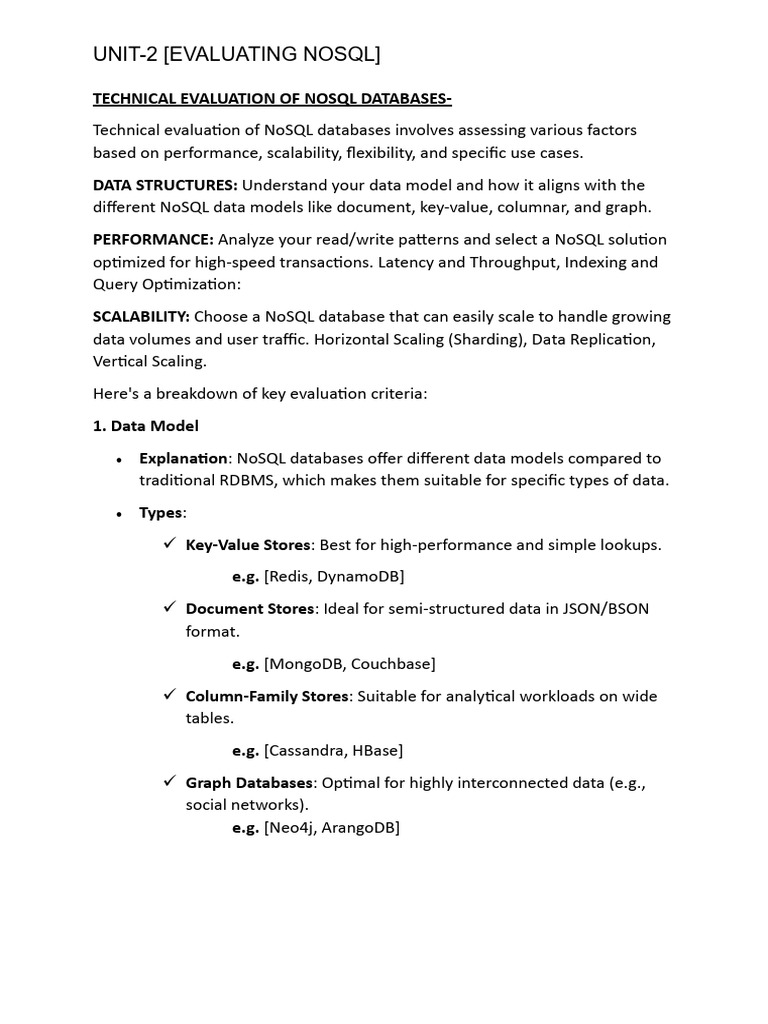 UNIT-2 [EVALUATING NOSQL]

TECHNICAL EVALUATION OF NOSQL DATABASES-

Technical evaluation of NoSQL databases involves assessing various factors based on performance, scalability, flexibility, and specific use cases.

DATA STRUCTURES: Understand your data model and how it aligns with the different NoSQL data models like document, key-value, columnar, and graph.

PERFORMANCE: Analyze your read/write patterns and select a NoSQL solution optimized for high-speed transactions. Latency and Throughput, Indexing and Query Optimization:

SCALABILITY: Choose a NoSQL database that can easily scale to handle growing data volumes and user traffic. Horizontal Scaling (Sharding), Data Replication, Vertical Scaling.

Here's a breakdown of key evaluation criteria:

1. Data Model

• Explanation: NoSQL databases offer different data models compared to traditional RDBMS, which makes them suitable for specific types of data.

• Types:

✓ Key-Value Stores: Best for high-performance and simple lookups.

e.g. [Redis, DynamoDB]

✓ Document Stores: Ideal for semi-structured data in JSON/BSON format.

e.g. [MongoDB, Couchbase]

✓ Column-Family Stores: Suitable for analytical workloads on wide tables.

e.g. [Cassandra, HBase]

✓ Graph Databases: Optimal for highly interconnected data (e.g., social networks).

e.g. [Neo4j, ArangoDB]